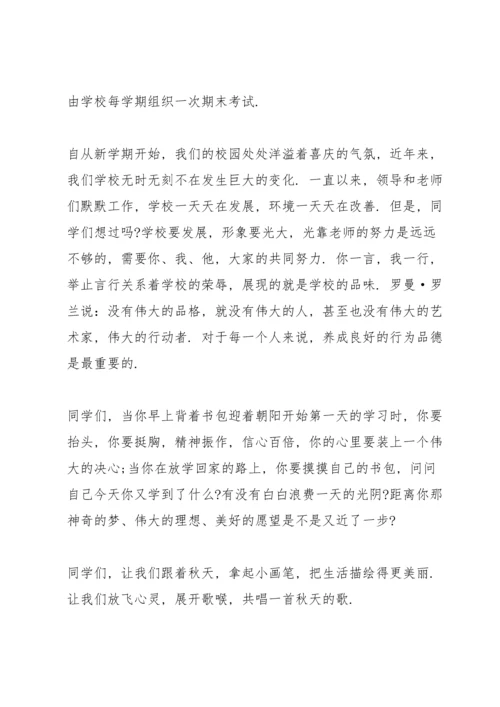 由学校每学期组织一次期末考试.

自从新学期开始，我们的校园处处洋溢着喜庆的气氛，近年来，我们学校无时无刻不在发生巨大的变化. 一直以来，领导和老师们默默工作，学校一天天在发展，环境一天天在改善. 但是，同学们想过吗?学校要发展，形象要光大，光靠老师的努力是远远不够的，需要你、我、他，大家的共同努力. 你一言，我一行，举止言行关系着学校的荣辱，展现的就是学校的品味. 罗曼·罗兰说：没有伟大的品格，就没有伟大的人，甚至也没有伟大的艺术家，伟大的行动者. 对于每一个人来说，养成良好的行为品德是最重要的.

同学们，当你早上背着书包迎着朝阳开始第一天的学习时，你要抬头，你要挺胸，精神振作，信心百倍，你的心里要装上一个伟大的决心;当你在放学回家的路上，你要摸摸自己的书包，问问自己今天你又学到了什么?有没有白白浪费一天的光阴?距离你那神奇的梦、伟大的理想、美好的愿望是不是又近了一步?

同学们，让我们跟着秋天，拿起小画笔，把生活描绘得更美丽. 让我们放飞心灵，展开歌喉，共唱一首秋天的歌.